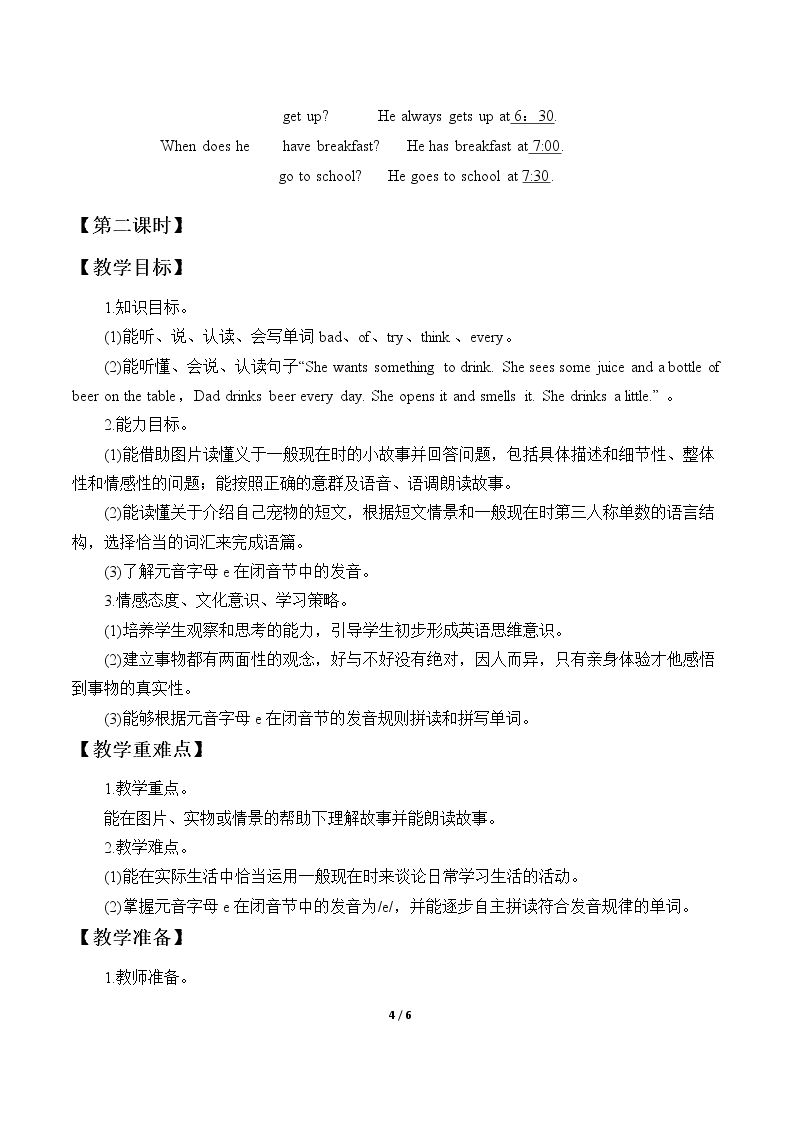 get up? He always gets up at 6：30.

When does he have breakfast? He has breakfast at 7:00.

go to school? He goes to school at 7:30.

【第二课时】

【教学目标】

1.知识目标。

(1)能听、说、认读、会写单词bad、of、try、think、every。

(2)能听懂、会说、认读句子“She wants something to drink. She sees some juice and a bottle of beer on the table，Dad drinks beer every day. She opens it and smells it. She drinks a little.”。

2.能力目标。

(1)能借助图片读懂义于一般现在时的小故事并回答问题，包括具体描述和细节性、整体性和情感性的问题；能按照正确的意群及语音、语调朗读故事。

(2)能读懂关于介绍自己宠物的短文，根据短文情景和一般现在时第三人称单数的语言结构，选择恰当的词汇来完成语篇。

(3)了解元音字母e在闭音节中的发音。

3.情感态度、文化意识、学习策略。

(1)培养学生观察和思考的能力，引导学生初步形成英语思维意识。

(2)建立事物都有两面性的观念，好与不好没有绝对，因人而异，只有亲身体验才他感悟到事物的真实性。

(3)能够根据元音字母e在闭音节的发音规则拼读和拼写单词。

【教学重难点】

1.教学重点。

能在图片、实物或情景的帮助下理解故事并能朗读故事。

2.教学难点。

(1)能在实际生活中恰当运用一般现在时来谈论日常学习生活的活动。

(2)掌握元音字母e在闭音节中的发音为/e/，并能逐步自主拼读符合发音规律的单词。

【教学准备】

1.教师准备。

4 / 6